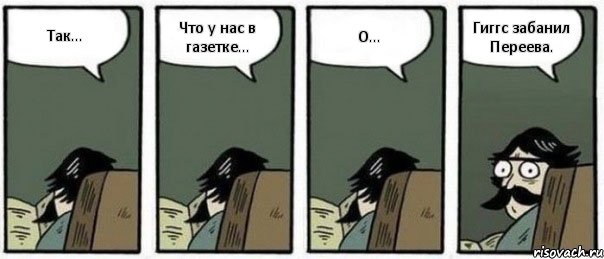 Так...

Что у нас в газетке...

О...

Гиггс забанил Переева.

risovach.ru